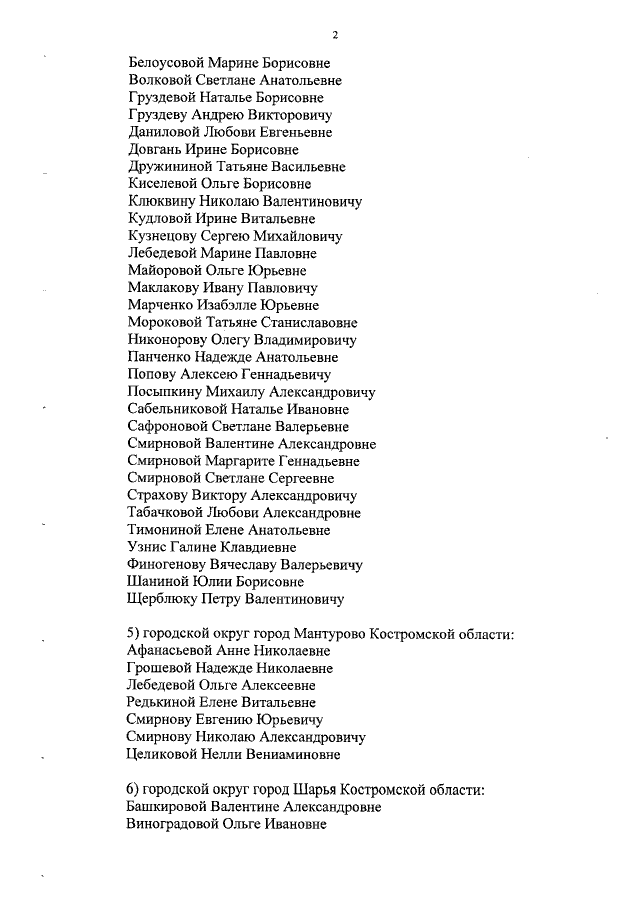 2

Белоусовой Марине Борисовне
Волковой Светлане Анатольевне
Груздевой Наталье Борисовне
Груздеву Андрею Викторовичу
Даниловой Любови Евгеньевне
Довгань Ирине Борисовне
Дружининой Татьяне Васильевне
Киселевой Ольге Борисовне
Клюквину Николаю Валентиновичу
Кудловой Ирине Витальевне
Кузнецову Сергею Михайловичу
Лебедевой Марине Павловне
Майоровой Ольге Юрьевне
Маклакову Ивану Павловичу
Марченко Изабэлле Юрьевне
Мороковой Татьяне Станиславовне
Никонорову Олегу Владимировичу
Панченко Надежде Анатольевне
Попову Алексею Геннадьевичу
Посыпкину Михаилу Александровичу
Сабельниковой Наталье Ивановне
Сафроновой Светлане Валерьевне
Смирновой Валентине Александровне
Смирновой Маргарите Геннадьевне
Смирновой Светлане Сергеевне
Страхову Виктору Александровичу
Табачковой Любови Александровне
Тимониной Елене Анатольевне
Узнис Галине Клавдиевне
Финогенову Вячеславу Валерьевичу
Шаниной Юлии Борисовне
Щерблюку Петру Валентиновичу

5) городской округ город Мантурово Костромской области:
Афанасьевой Анне Николаевне
Грошевой Надежде Николаевне
Лебедевой Ольге Алексеевне
Редькиной Елене Витальевне
Смирнову Евгению Юрьевичу
Смирнову Николаю Александровичу
Целиковой Нелли Вениаминовне

6) городской округ город Шарья Костромской области:
Башкировой Валентине Александровне
Виноградовой Ольге Ивановне